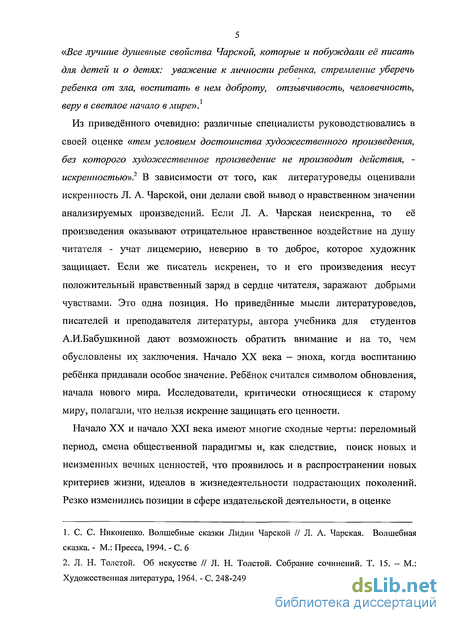 5

«Все лучшие душевные свойства Чарской, которые и побуждали её писать для детей и о детях: уважение к личности ребенка, стремление уберечь ребенка от зла, воспитать в нем доброту, отзывчивость, человечность, веру в светлое начало в мире».$^1$

Из приведённого очевидно: различные специалисты руководствовались в своей оценке «тем условием достоинства художественного произведения, без которого художественное произведение не производит действия, - искренностью».$^2$ В зависимости от того, как литературоведы оценивали искренность Л. А. Чарской, они делали свой вывод о нравственном значении анализируемых произведений. Если Л. А. Чарская неискренна, то её произведения оказывают отрицательное нравственное воздействие на душу читателя - учат лицемерию, неверию в то доброе, которое художник защищает. Если же писатель искренен, то и его произведения несут положительный нравственный заряд в сердце читателя, заражают добрыми чувствами. Это одна позиция. Но приведённые мысли литературоведов, писателей и преподавателя литературы, автора учебника для студентов А.И.Бабушкиной дают возможность обратить внимание и на то, чем обусловлены их заключения. Начало XX века – эпоха, когда воспитанию ребёнка придавали особое значение. Ребёнок считался символом обновления, начала нового мира. Исследователи, критически относящиеся к старому миру, полагали, что нельзя искренне защищать его ценности.

Начало XX и начало XXI века имеют многие сходные черты: переломный период, смена общественной парадигмы и, как следствие, поиск новых и неизменных вечных ценностей, что проявилось и в распространении новых критериев жизни, идеалов в жизнедеятельности подрастающих поколений. Резко изменились позиции в сфере издательской деятельности, в оценке

1. С. С. Никоненко. Волшебные сказки Лидии Чарской // Л. А. Чарская. Волшебная сказка. - М.: Пресса, 1994. - С. 6
2. Л. Н. Толстой. Об искусстве // Л. Н. Толстой. Собрание сочинений. Т. 15. – М.: Художественная литература, 1964. - С. 248-249

dsLib.net
библиотека диссертаций